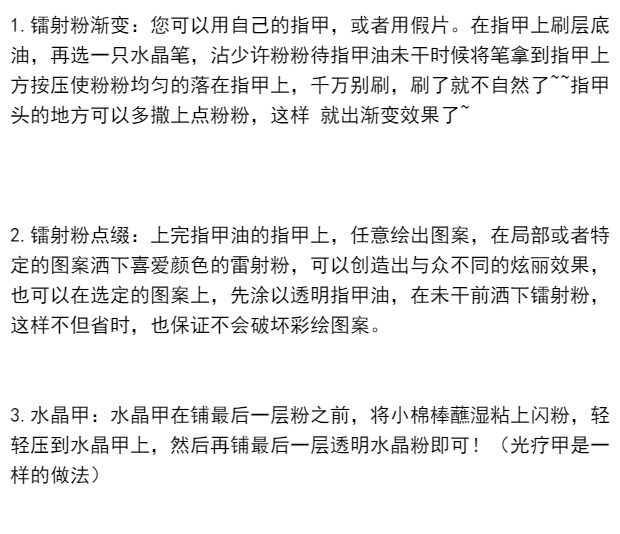 1.镭射粉渐变：您可以用自己的指甲，或者用假片。在指甲上刷层底油，再选一只水晶笔，沾少许粉粉待指甲油未干时候将笔拿到指甲上方按压使粉粉均匀的落在指甲上，千万别刷，刷了就不自然了~~指甲头的地方可以多撒上点粉粉，这样 就出渐变效果了~

2.镭射粉点缀：上完指甲油的指甲上，任意绘出图案，在局部或者特定的图案洒下喜爱颜色的雷射粉，可以创造出与众不同的炫丽效果，也可以在选定的图案上，先涂以透明指甲油，在未干前洒下镭射粉，这样不但省时，也保证不会破坏彩绘图案。

3.水晶甲：水晶甲在铺最后一层粉之前，将小棉棒蘸湿粘上闪粉，轻轻压到水晶甲上，然后再铺最后一层透明水晶粉即可！（光疗甲是一样的做法）